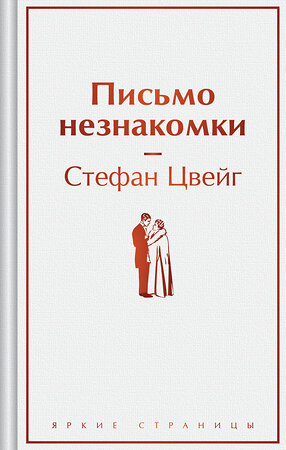 Письмо незнакомки

—

Стефан Цвейг

ЯРКИЕ СТРАНИЦЫ